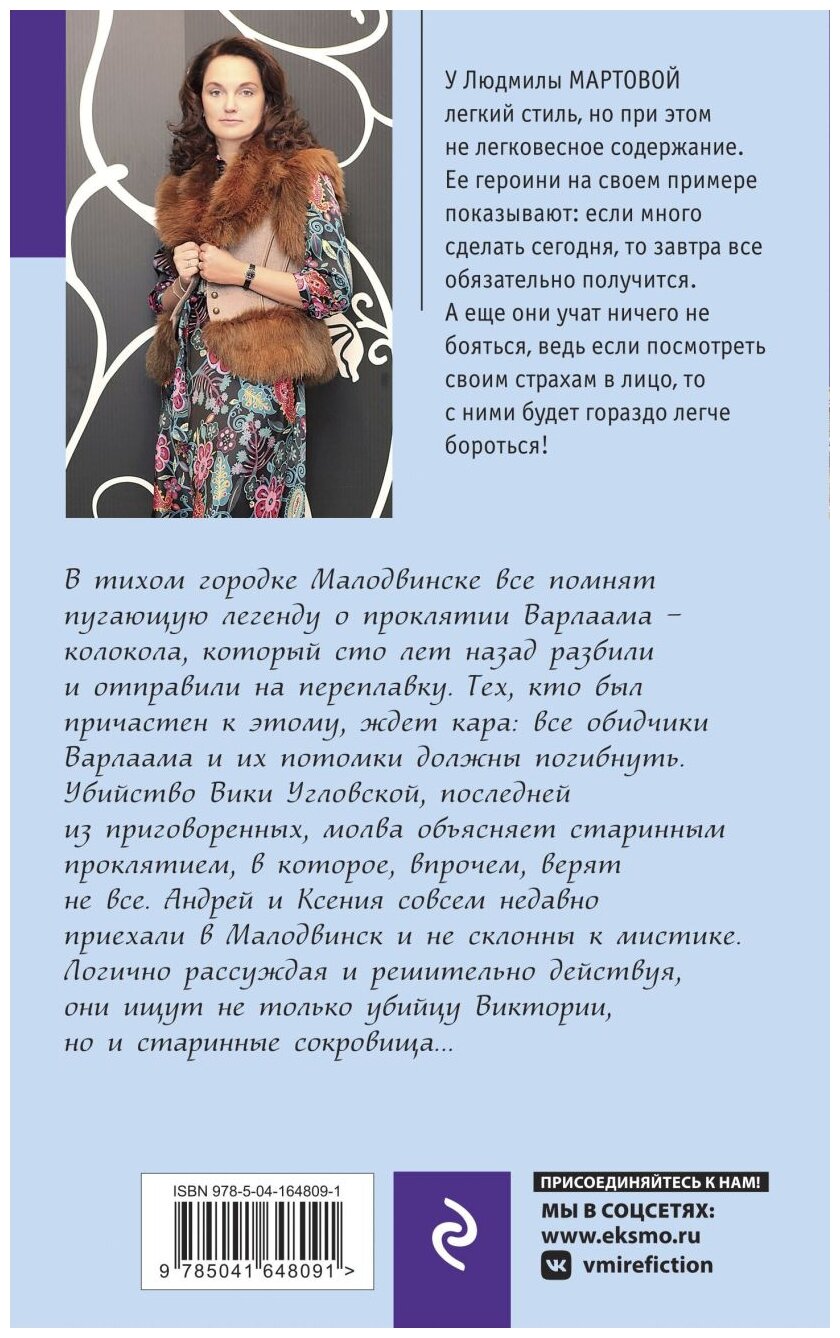 У Людмилы МАРТОВОЙ легкий стиль, но при этом не легковесное содержание. Ее героини на своем примере показывают: если много сделать сегодня, то завтра все обязательно получится. А еще они учат ничего не бояться, ведь если посмотреть своим страхам в лицо, то с ними будет гораздо легче бороться!

В тихом городке Малодвинске все помнят пугающую легенду о проклятии Варлаама – колокола, который сто лет назад разбили и отправили на переплавку. Тех, кто был причастен к этому, ждет кара: все обидчики Варлаама и их потомки должны погибнуть. Убийство Вики Угловской, последней из приговоренных, молва объясняет старинным проклятием, в которое, впрочем, верят не все. Андрей и Ксения совсем недавно приехали в Малодвинск и не склонны к мистике. Логично рассуждая и решительно действуя, они ищут не только убийцу Виктории, но и старинные сокровища...

ISBN 978-5-04-164809-1

9 785041 648091 >

ПРИСОЕДИНЯЙТЕСЬ К НАМ!
МЫ В СОЦСЕТЯХ:
www.eksmo.ru
vmirefiction